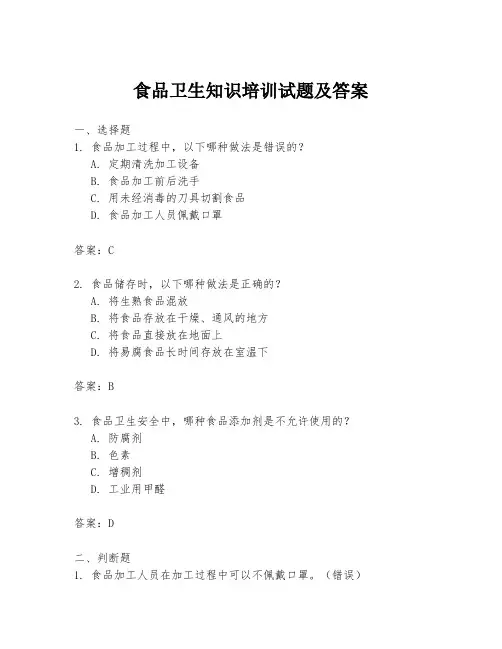 食品卫生知识培训试题及答案

一、选择题
1. 食品加工过程中，以下哪种做法是错误的？
A. 定期清洗加工设备
B. 食品加工前后洗手
C. 用未经消毒的刀具切割食品
D. 食品加工人员佩戴口罩

答案：C

2. 食品储存时，以下哪种做法是正确的？
A. 将生熟食品混放
B. 将食品存放在干燥、通风的地方
C. 将食品直接放在地面上
D. 将易腐食品长时间存放在室温下

答案：B

3. 食品卫生安全中，哪种食品添加剂是不允许使用的？
A. 防腐剂
B. 色素
C. 增稠剂
D. 工业用甲醛

答案：D

二、判断题
1. 食品加工人员在加工过程中可以不佩戴口罩。（错误）